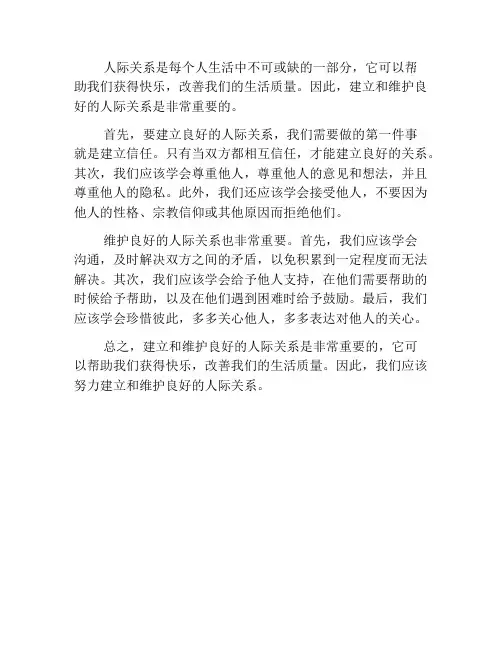 人际关系是每个人生活中不可或缺的一部分，它可以帮助我们获得快乐，改善我们的生活质量。因此，建立和维护良好的人际关系是非常重要的。

首先，要建立良好的人际关系，我们需要做的第一件事就是建立信任。只有当双方都相互信任，才能建立良好的关系。其次，我们应该学会尊重他人，尊重他人的意见和想法，并且尊重他人的隐私。此外，我们还应该学会接受他人，不要因为他人的性格、宗教信仰或其他原因而拒绝他们。

维护良好的人际关系也非常重要。首先，我们应该学会沟通，及时解决双方之间的矛盾，以免积累到一定程度而无法解决。其次，我们应该学会给予他人支持，在他们需要帮助的时候给予帮助，以及在他们遇到困难时给予鼓励。最后，我们应该学会珍惜彼此，多多关心他人，多多表达对他人的关心。

总之，建立和维护良好的人际关系是非常重要的，它可以帮助我们获得快乐，改善我们的生活质量。因此，我们应该努力建立和维护良好的人际关系。